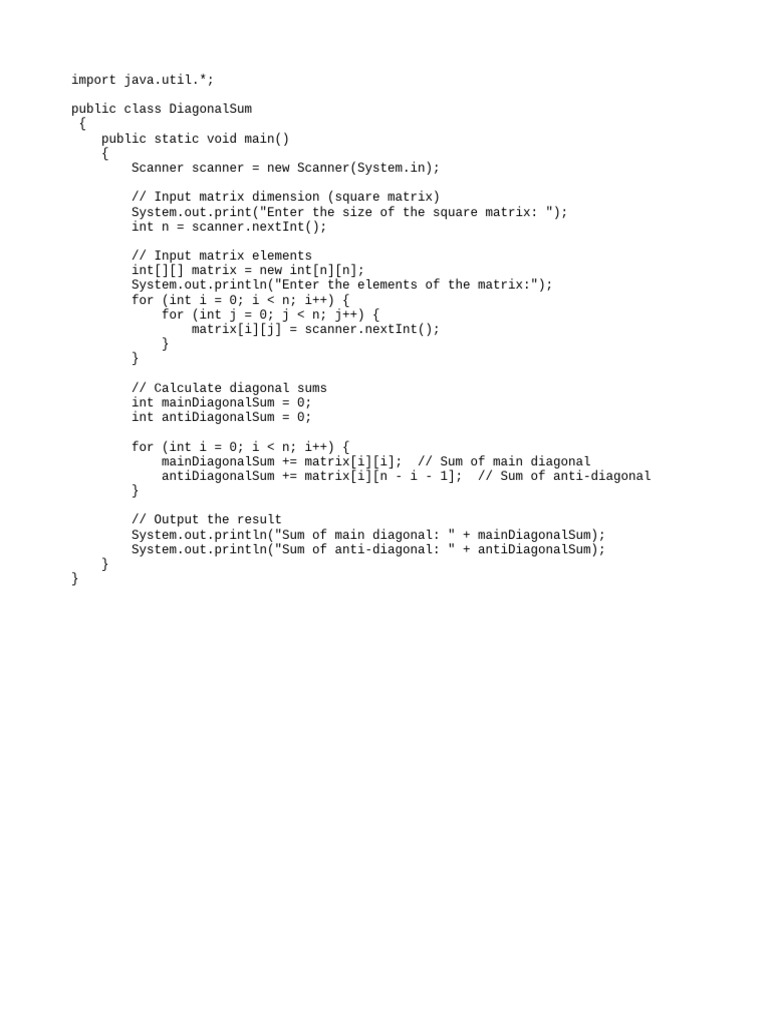 import java.util.*;

public class DiagonalSum
 {
    public static void main()
    {
        Scanner scanner = new Scanner(System.in);

        // Input matrix dimension (square matrix)
        System.out.print("Enter the size of the square matrix: ");
        int n = scanner.nextInt();

        // Input matrix elements
        int[][] matrix = new int[n][n];
        System.out.println("Enter the elements of the matrix:");
        for (int i = 0; i < n; i++) {
            for (int j = 0; j < n; j++) {
                matrix[i][j] = scanner.nextInt();
            }
        }

        // Calculate diagonal sums
        int mainDiagonalSum = 0;
        int antiDiagonalSum = 0;

        for (int i = 0; i < n; i++) {
            mainDiagonalSum += matrix[i][i];  // Sum of main diagonal
            antiDiagonalSum += matrix[i][n - i - 1];  // Sum of anti-diagonal
        }

        // Output the result
        System.out.println("Sum of main diagonal: " + mainDiagonalSum);
        System.out.println("Sum of anti-diagonal: " + antiDiagonalSum);
    }
}